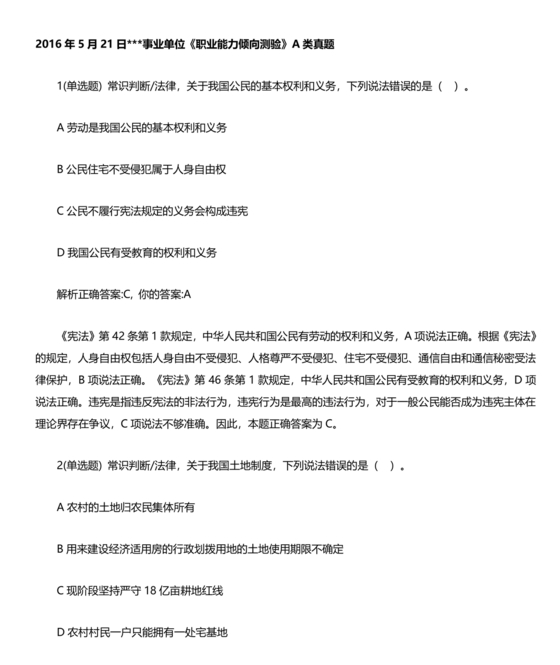 2016 年 5 月 21 日***事业单位《职业能力倾向测验》A 类真题

1(单选题) 常识判断/法律，关于我国公民的基本权利和义务，下列说法错误的是（ ）。

A 劳动是我国公民的基本权利和义务

B 公民住宅不受侵犯属于人身自由权

C 公民不履行宪法规定的义务会构成违宪

D 我国公民有受教育的权利和义务

解析正确答案:C，你的答案:A

《宪法》第 42 条第 1 款规定，中华人民共和国公民有劳动的权利和义务，A 项说法正确。根据《宪法》的规定，人身自由权包括人身自由不受侵犯、人格尊严不受侵犯、住宅不受侵犯、通信自由和通信秘密受法律保护，B 项说法正确。《宪法》第 46 条第 1 款规定，中华人民共和国公民有受教育的权利和义务，D 项说法正确。违宪是指违反宪法的非法行为，违宪行为是最高的违法行为，对于一般公民能否成为违宪主体在理论界存在争议，C 项说法不够准确。因此，本题正确答案为 C。

2(单选题) 常识判断/法律，关于我国土地制度，下列说法错误的是（ ）。

A 农村的土地归农民集体所有

B 用来建设经济适用房的行政划拨用地的土地使用期限不确定

C 现阶段坚持严守 18 亿亩耕地红线

D 农村村民一户只能拥有一处宅基地